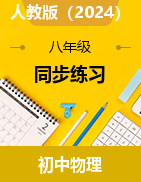 人教版（2024）

八年级

同步练习

2

初中物理